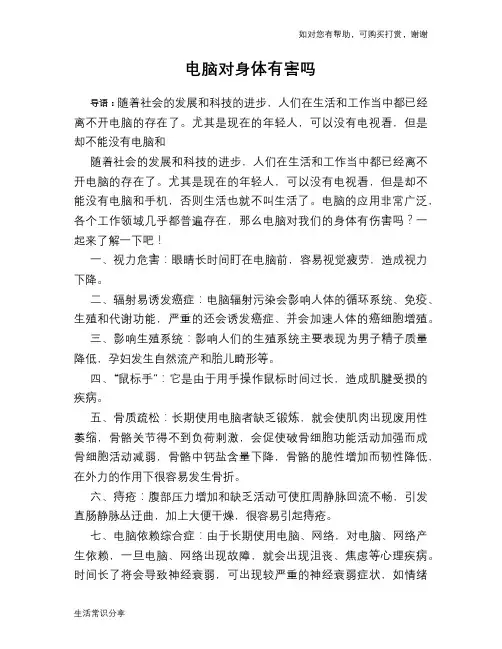 如对您有帮助，可购买打赏，谢谢

电脑对身体有害吗

导语：随着社会的发展和科技的进步，人们在生活和工作当中都已经离不开电脑的存在了。尤其是现在的年轻人，可以没有电视看，但是却不能没有电脑和

随着社会的发展和科技的进步，人们在生活和工作当中都已经离不开电脑的存在了。尤其是现在的年轻人，可以没有电视看，但是却不能没有电脑和手机，否则生活也就不叫生活了。电脑的应用非常广泛，各个工作领域几乎都普遍存在，那么电脑对我们的身体有伤害吗？一起来了解一下吧！

一、视力危害：眼睛长时间盯在电脑前，容易视觉疲劳，造成视力下降。

二、辐射易诱发癌症：电脑辐射污染会影响人体的循环系统、免疫、生殖和代谢功能，严重的还会诱发癌症、并会加速人体的癌细胞增殖。

三、影响生殖系统：影响人们的生殖系统主要表现为男子精子质量降低，孕妇发生自然流产和胎儿畸形等。

四、“鼠标手”：它是由于用手操作鼠标时间过长，造成肌腱受损的疾病。

五、骨质疏松：长期使用电脑者缺乏锻炼，就会使肌肉出现废用性萎缩，骨骼关节得不到负荷刺激，会促使破骨细胞功能活动加强而成骨细胞活动减弱，骨骼中钙盐含量下降，骨骼的脆性增加而韧性降低，在外力的作用下很容易发生骨折。

六、痔疮：腹部压力增加和缺乏活动可使肛周静脉回流不畅，引发直肠静脉丛迂曲，加上大便干燥，很容易引起痔疮。

七、电脑依赖综合症：由于长期使用电脑、网络，对电脑、网络产生依赖，一旦电脑、网络出现故障，就会出现沮丧、焦虑等心理疾病。时间长了将会导致神经衰弱，可出现较严重的神经衰弱症状，如情绪

生活常识分享